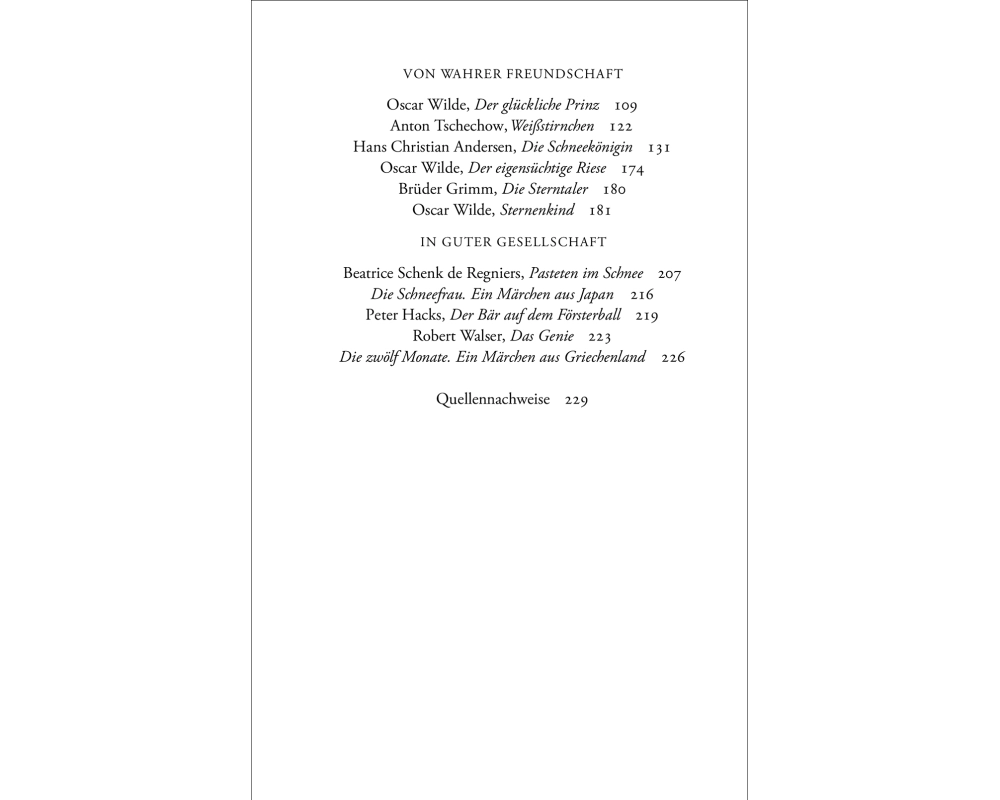 VON WAHRER FREUNDSCHAFT

Oscar Wilde, Der glückliche Prinz 109
Anton Tschechow, Weißstirnchen 122
Hans Christian Andersen, Die Schneekönigin 131
Oscar Wilde, Der eigensüchtige Riese 174
Brüder Grimm, Die Sterntaler 180
Oscar Wilde, Sternenkind 181

IN GUTER GESELLSCHAFT

Beatrice Schenk de Regniers, Pasteten im Schnee 207
Die Schneefrau. Ein Märchen aus Japan 216
Peter Hacks, Der Bär auf dem Försterball 219
Robert Walser, Das Genie 223
Die zwölf Monate. Ein Märchen aus Griechenland 226

Quellennachweise 229